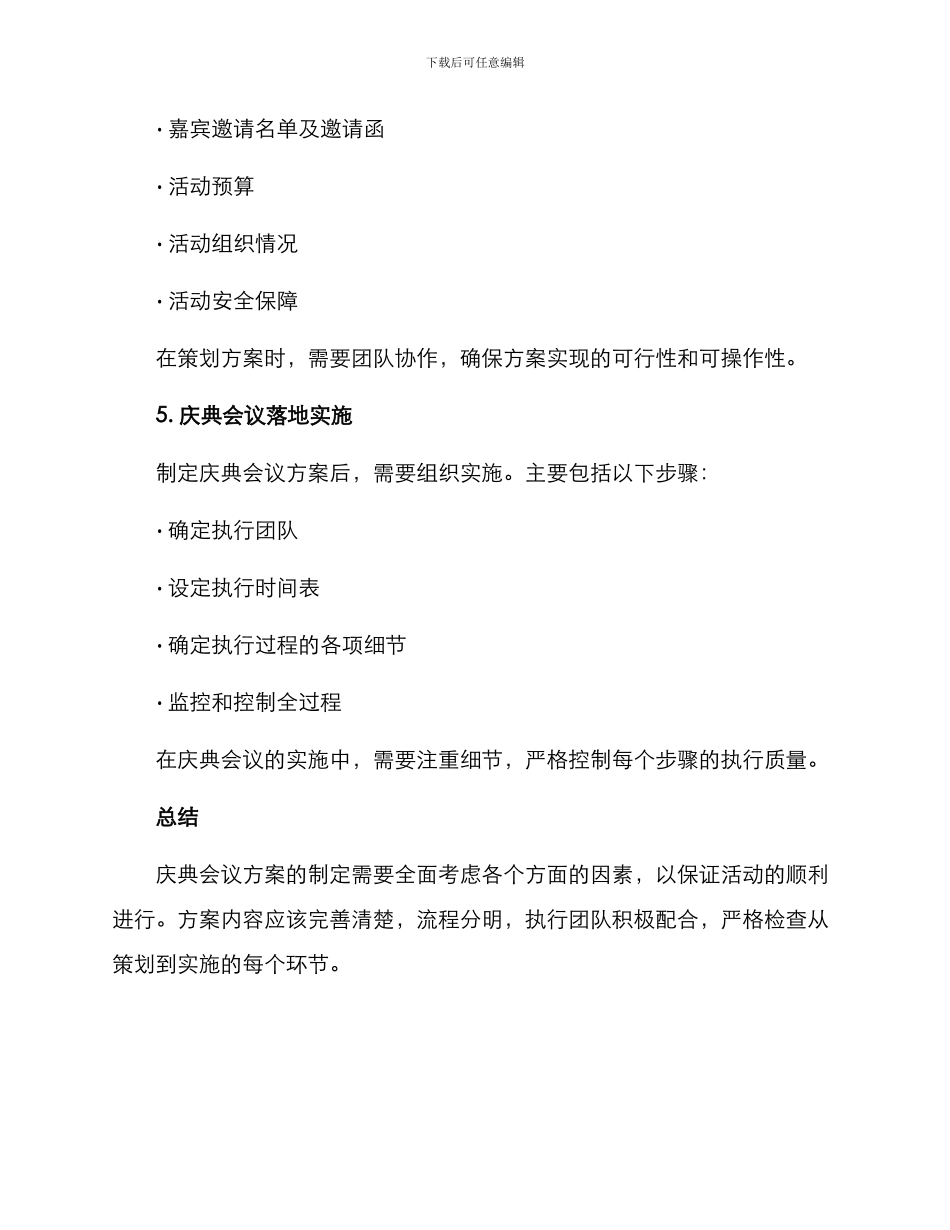 下载后可任意编辑

· 嘉宾邀请名单及邀请函

· 活动预算

· 活动组织情况

· 活动安全保障

在策划方案时，需要团队协作，确保方案实现的可行性和可操作性。

5. 庆典会议落地实施

制定庆典会议方案后，需要组织实施。主要包括以下步骤：

· 确定执行团队

· 设定执行时间表

· 确定执行过程的各项细节

· 监控和控制全过程

在庆典会议的实施中，需要注重细节，严格控制每个步骤的执行质量。

总结

庆典会议方案的制定需要全面考虑各个方面的因素，以保证活动的顺利进行。方案内容应该完善清楚，流程分明，执行团队积极配合，严格检查从策划到实施的每个环节。